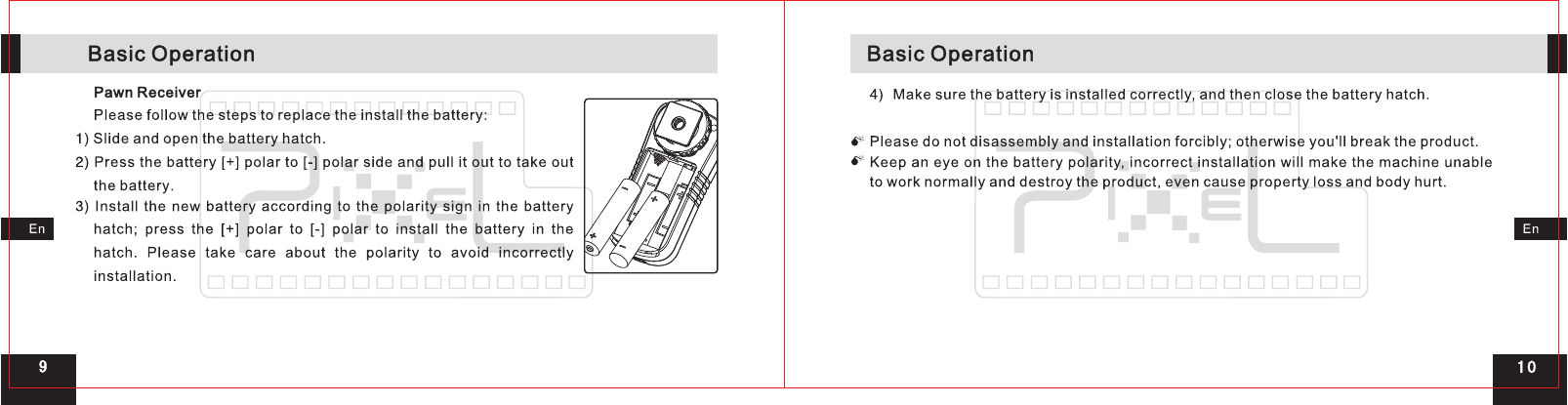 Basic Operation

Pawn Receiver

Please follow the steps to replace the install the battery:

1) Slide and open the battery hatch.

2) Press the battery [+] polar to [-] polar side and pull it out to take out the battery.

3) Install the new battery according to the polarity sign in the battery hatch; press the [+] polar to [-] polar to install the battery in the hatch. Please take care about the polarity to avoid incorrectly installation.

En

9

Basic Operation

4) Make sure the battery is installed correctly, and then close the battery hatch.

Please do not disassembly and installation forcibly; otherwise you'll break the product.

Keep an eye on the battery polarity, incorrect installation will make the machine unable to work normally and destroy the product, even cause property loss and body hurt.

En

10